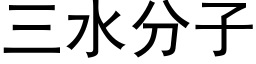 三水分子